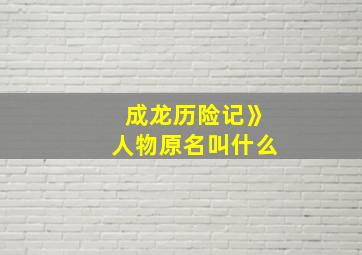 成龙历险记》
人物原名叫什么